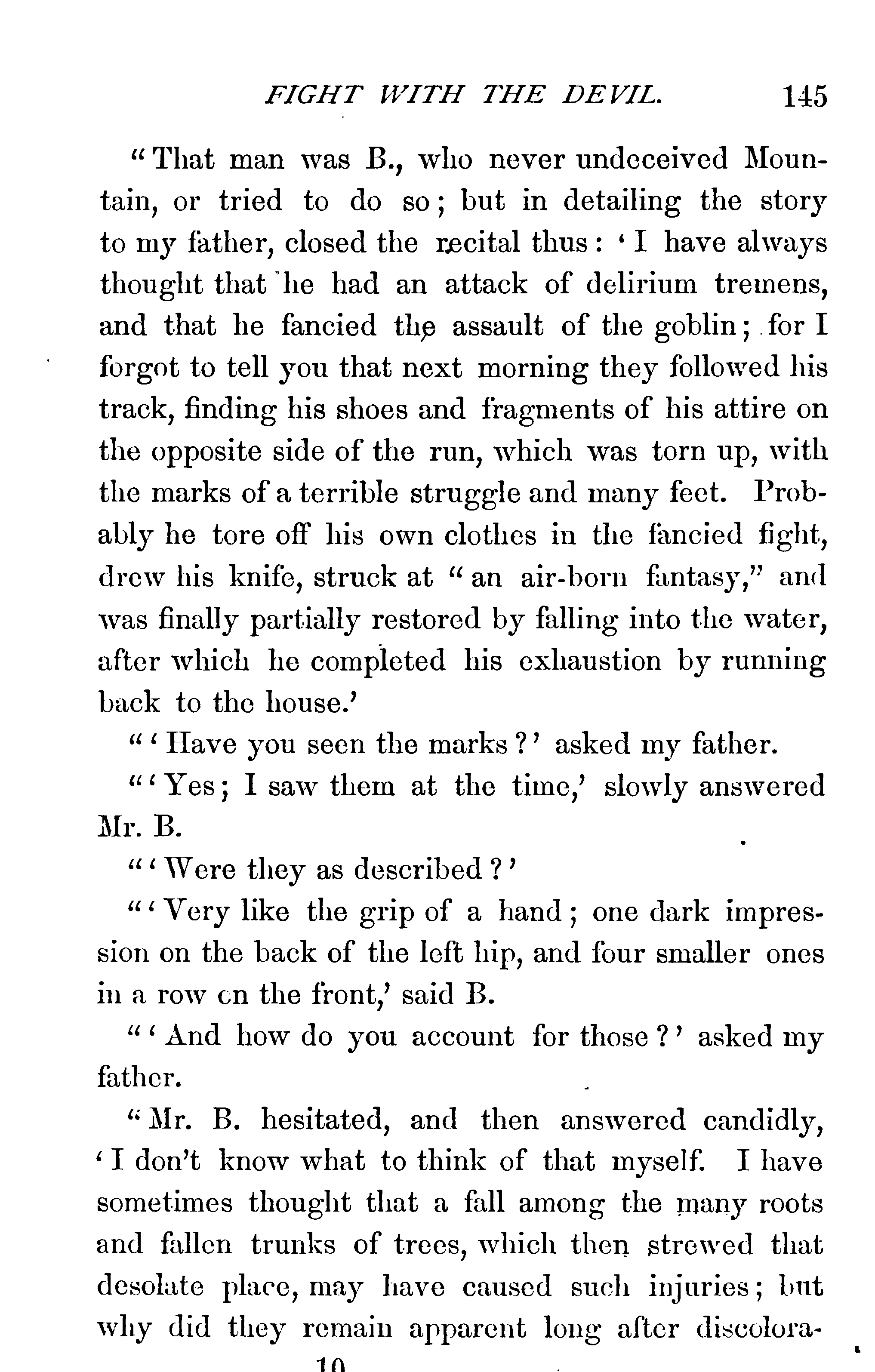 FIGHT WITH THE DEVIL. 145

"That man was B., who never undeceived Mountain, or tried to do so; but in detailing the story to my father, closed the recital thus: 'I have always thought that he had an attack of delirium tremens, and that he fancied the assault of the goblin; for I forgot to tell you that next morning they followed his track, finding his shoes and fragments of his attire on the opposite side of the run, which was torn up, with the marks of a terrible struggle and many feet. Probably he tore off his own clothes in the fancied fight, drew his knife, struck at "an air-born fantasy," and was finally partially restored by falling into the water, after which he completed his exhaustion by running back to the house.'

"'Have you seen the marks?' asked my father.

"'Yes; I saw them at the time,' slowly answered Mr. B.

"'Were they as described?'

"'Very like the grip of a hand; one dark impression on the back of the left hip, and four smaller ones in a row on the front,' said B.

"'And how do you account for those?' asked my father.

"Mr. B. hesitated, and then answered candidly, 'I don't know what to think of that myself. I have sometimes thought that a fall among the many roots and fallen trunks of trees, which then strewed that desolate place, may have caused such injuries; but why did they remain apparent long after discolora-

10